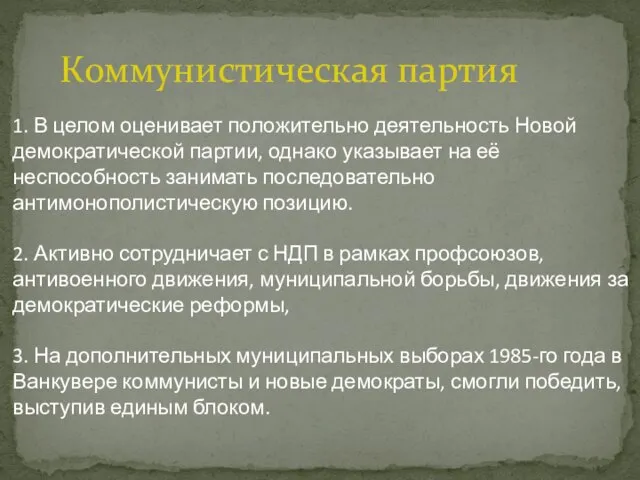 Коммунистическая партия

1. В целом оценивает положительно деятельность Новой демократической партии, однако указывает на её неспособность занимать последовательно антимонополистическую позицию.

2. Активно сотрудничает с НДП в рамках профсоюзов, антивоенного движения, муниципальной борьбы, движения за демократические реформы,

3. На дополнительных муниципальных выборах 1985-го года в Ванкувере коммунисты и новые демократы, смогли победить, выступив единым блоком.